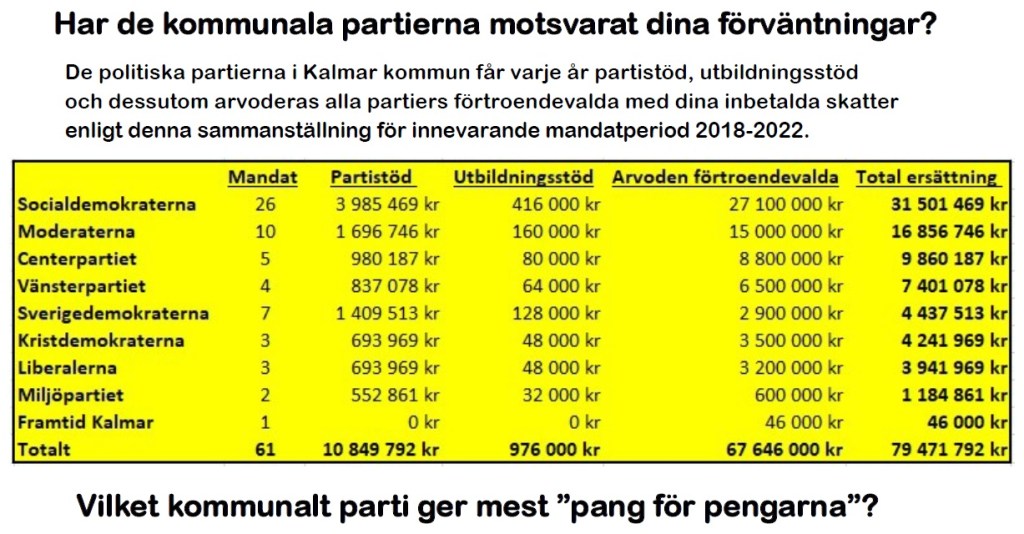 Har de kommunala partierna motsvarat dina förväntningar?

De politiska partierna i Kalmar kommun får varje år partistöd, utbildningsstöd och dessutom arvoderas alla partiers förtroendevalda med dina inbetalda skatter enligt denna sammanställning för innevarande mandatperiod 2018-2022.

| | Mandat | Partistöd | Utbildningsstöd | Arvoden förtroendevalda | Total ersättning |
|---|---|---|---|---|---|
| Socialdemokraterna | 26 | 3 985 469 kr | 416 000 kr | 27 100 000 kr | 31 501 469 kr |
| Moderaterna | 10 | 1 696 746 kr | 160 000 kr | 15 000 000 kr | 16 856 746 kr |
| Centerpartiet | 5 | 980 187 kr | 80 000 kr | 8 800 000 kr | 9 860 187 kr |
| Vänsterpartiet | 4 | 837 078 kr | 64 000 kr | 6 500 000 kr | 7 401 078 kr |
| Sverigedemokraterna | 7 | 1 409 513 kr | 128 000 kr | 2 900 000 kr | 4 437 513 kr |
| Kristdemokraterna | 3 | 693 969 kr | 48 000 kr | 3 500 000 kr | 4 241 969 kr |
| Liberalerna | 3 | 693 969 kr | 48 000 kr | 3 200 000 kr | 3 941 969 kr |
| Miljöpartiet | 2 | 552 861 kr | 32 000 kr | 600 000 kr | 1 184 861 kr |
| Framtid Kalmar | 1 | 0 kr | 0 kr | 46 000 kr | 46 000 kr |
| Totalt | 61 | 10 849 792 kr | 976 000 kr | 67 646 000 kr | 79 471 792 kr |

Vilket kommunalt parti ger mest ”pang för pengarna”?